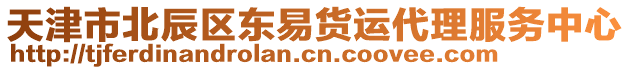 天津市北辰区东易货运代理服务中心
http://tjferdinandrolan.cn.coovee.com